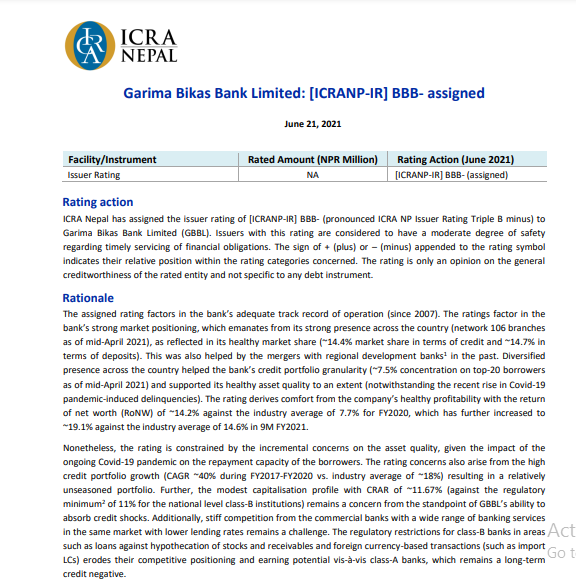 ICRA NEPAL

Garima Bikas Bank Limited: [ICRANP-IR] BBB- assigned

June 21, 2021

| Facility/Instrument | Rated Amount (NPR Million) | Rating Action (June 2021) |
|---|---|---|
| Issuer Rating | NA | [ICRANP-IR] BBB- (assigned) |

Rating action

ICRA Nepal has assigned the issuer rating of [ICRANP-IR] BBB- (pronounced ICRA NP Issuer Rating Triple B minus) to Garima Bikas Bank Limited (GBBL). Issuers with this rating are considered to have a moderate degree of safety regarding timely servicing of financial obligations. The sign of + (plus) or – (minus) appended to the rating symbol indicates their relative position within the rating categories concerned. The rating is only an opinion on the general creditworthiness of the rated entity and not specific to any debt instrument.

Rationale

The assigned rating factors in the bank's adequate track record of operation (since 2007). The ratings factor in the bank's strong market positioning, which emanates from its strong presence across the country (network 106 branches as of mid-April 2021), as reflected in its healthy market share (~14.4% market share in terms of credit and ~14.7% in terms of deposits). This was also helped by the mergers with regional development banks$^1$ in the past. Diversified presence across the country helped the bank's credit portfolio granularity (~7.5% concentration on top-20 borrowers as of mid-April 2021) and supported its healthy asset quality to an extent (notwithstanding the recent rise in Covid-19 pandemic-induced delinquencies). The rating derives comfort from the company's healthy profitability with the return of net worth (RoNW) of ~14.2% against the industry average of 7.7% for FY2020, which has further increased to ~19.1% against the industry average of 14.6% in 9M FY2021.

Nonetheless, the rating is constrained by the incremental concerns on the asset quality, given the impact of the ongoing Covid-19 pandemic on the repayment capacity of the borrowers. The rating concerns also arise from the high credit portfolio growth (CAGR ~40% during FY2017-FY2020 vs. industry average of ~18%) resulting in a relatively unseasoned portfolio. Further, the modest capitalisation profile with CRAR of ~11.67% (against the regulatory minimum$^2$ of 11% for the national level class-B institutions) remains a concern from the standpoint of GBBL's ability to absorb credit shocks. Additionally, stiff competition from the commercial banks with a wide range of banking services in the same market with lower lending rates remains a challenge. The regulatory restrictions for class-B banks in areas such as loans against hypothecation of stocks and receivables and foreign currency-based transactions (such as import LCs) erodes their competitive positioning and earning potential vis-à-vis class-A banks, which remains a long-term credit negative.

Act
Go t